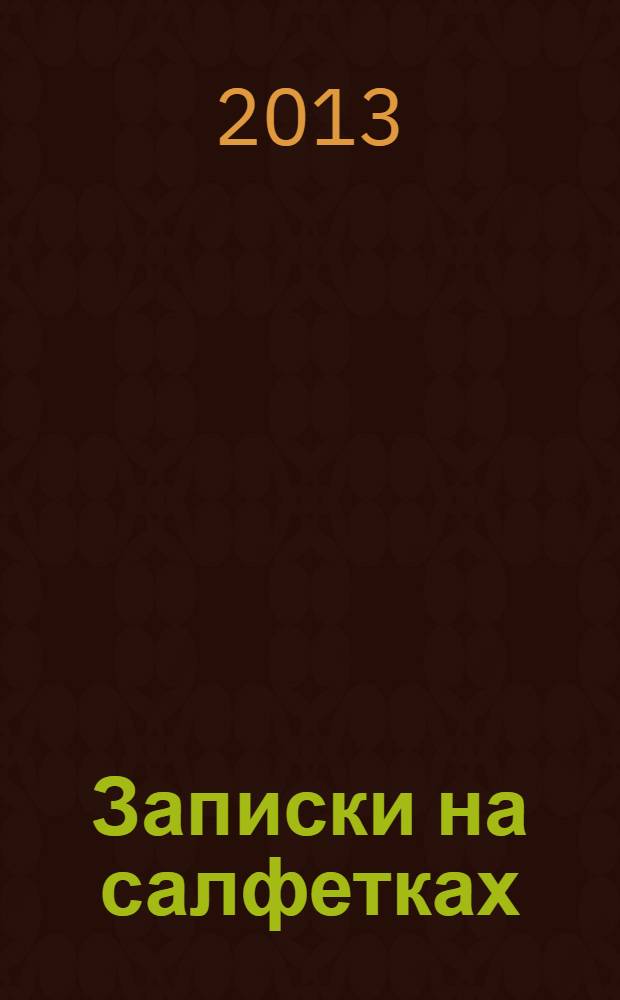 2013

Записки на салфетках